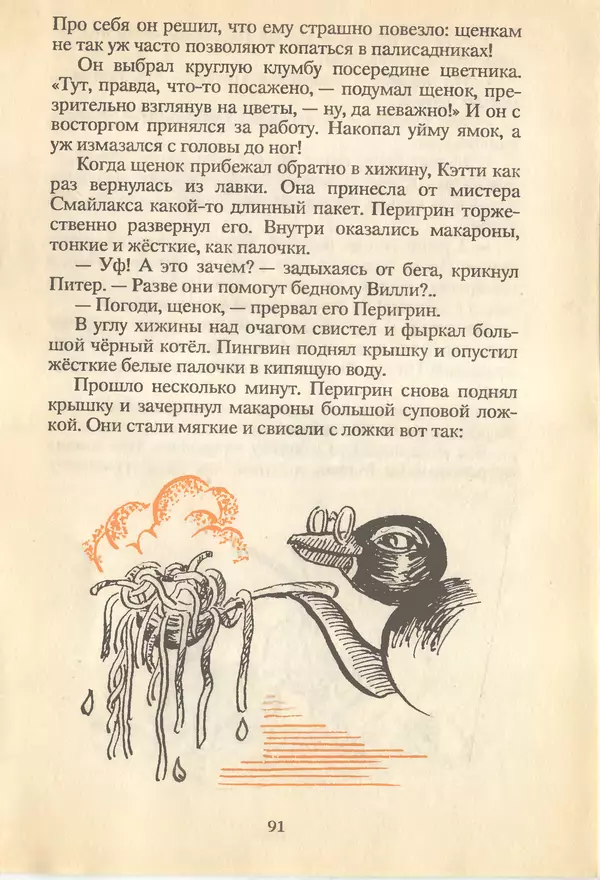 Про себя он решил, что ему страшно повезло: щенкам не так уж часто позволяют копаться в палисадниках!

Он выбрал круглую клумбу посередине цветника. «Тут, правда, что-то посажено, — подумал щенок, презрительно взглянув на цветы, — ну, да неважно!» И он с восторгом принялся за работу. Накопал уйму ямок, а уж измазался с головы до ног!

Когда щенок прибежал обратно в хижину, Кэтти как раз вернулась из лавки. Она принесла от мистера Смайлакса какой-то длинный пакет. Перигрин торжественно развернул его. Внутри оказались макароны, тонкие и жёсткие, как палочки.

— Уф! А это зачем? — задыхаясь от бега, крикнул Питер. — Разве они помогут бедному Вилли?..

— Погоди, щенок, — прервал его Перигрин.

В углу хижины над очагом свистел и фыркал большой чёрный котёл. Пингвин поднял крышку и опустил жёсткие белые палочки в кипящую воду.

Прошло несколько минут. Перигрин снова поднял крышку и зачерпнул макароны большой суповой ложкой. Они стали мягкие и свисали с ложки вот так:

91